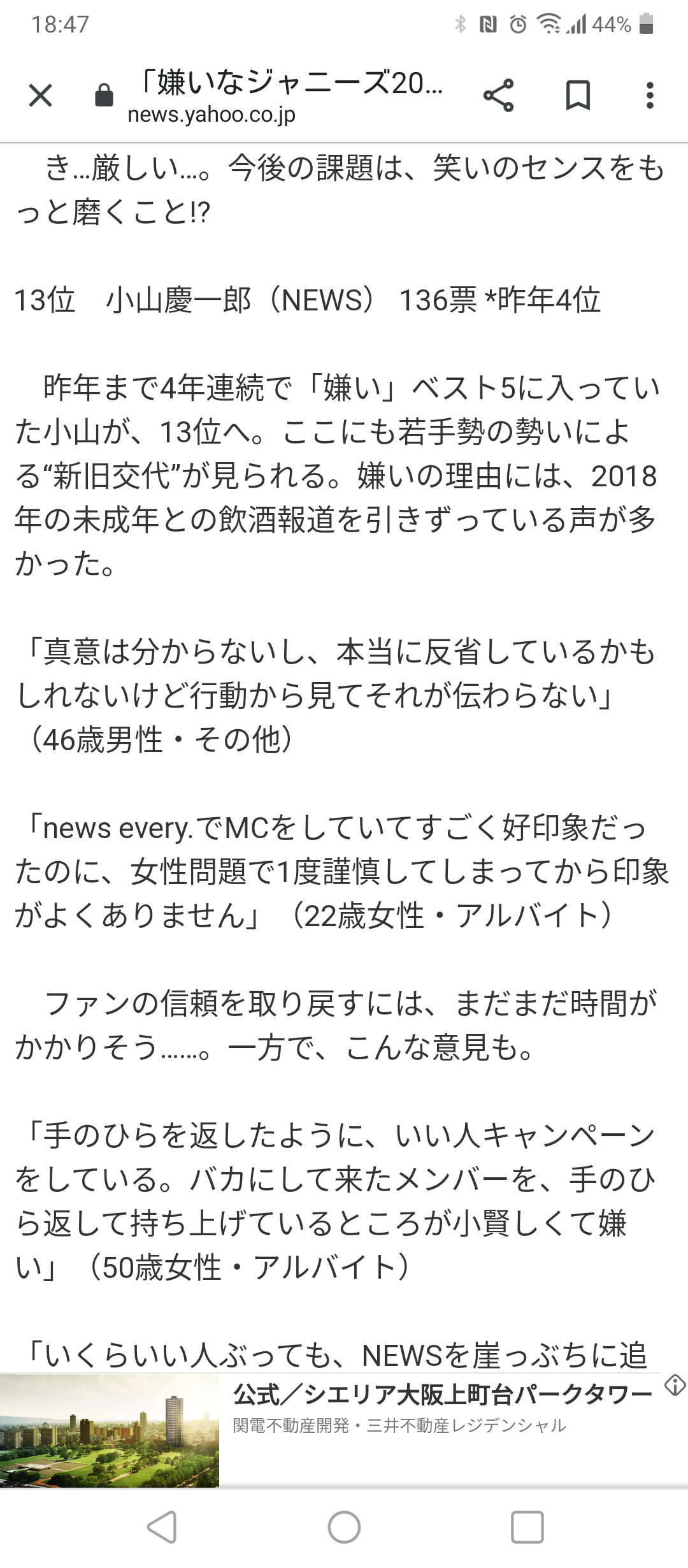 18:47 44%

「嫌いなジャニーズ20...
news.yahoo.co.jp

き…厳しい…。今後の課題は、笑いのセンスをもっと磨くこと!?

13位　小山慶一郎（NEWS） 136票 *昨年4位

昨年まで4年連続で「嫌い」ベスト5に入っていた小山が、13位へ。ここにも若手勢の勢いによる“新旧交代”が見られる。嫌いの理由には、2018年の未成年との飲酒報道を引きずっている声が多かった。

「真意は分からないし、本当に反省しているかもしれないけど行動から見てそれが伝わらない」（46歳男性・その他）

「news every.でMCをしていてすごく好印象だったのに、女性問題で1度謹慎してしまってから印象がよくありません」（22歳女性・アルバイト）

ファンの信頼を取り戻すには、まだまだ時間がかかりそう……。一方で、こんな意見も。

「手のひらを返したように、いい人キャンペーンをしている。バカにして来たメンバーを、手のひら返して持ち上げているところが小賢しくて嫌い」（50歳女性・アルバイト）

「いくらいい人ぶっても、NEWSを崖っぷちに追

公式／シエリア大阪上町台パークタワー
関電不動産開発・三井不動産レジデンシャル